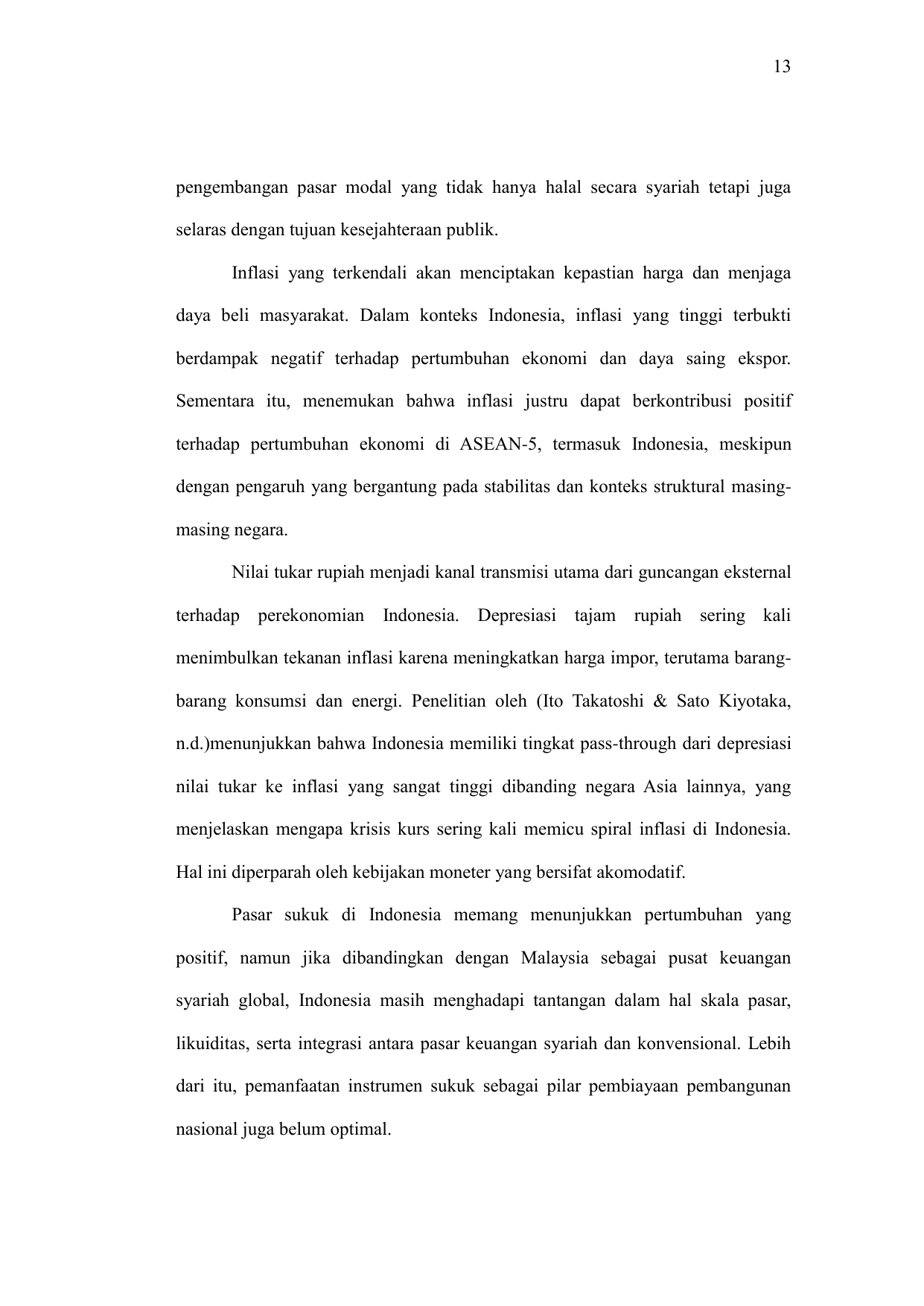 13

pengembangan pasar modal yang tidak hanya halal secara syariah tetapi juga selaras dengan tujuan kesejahteraan publik.

Inflasi yang terkendali akan menciptakan kepastian harga dan menjaga daya beli masyarakat. Dalam konteks Indonesia, inflasi yang tinggi terbukti berdampak negatif terhadap pertumbuhan ekonomi dan daya saing ekspor. Sementara itu, menemukan bahwa inflasi justru dapat berkontribusi positif terhadap pertumbuhan ekonomi di ASEAN-5, termasuk Indonesia, meskipun dengan pengaruh yang bergantung pada stabilitas dan konteks struktural masing-masing negara.

Nilai tukar rupiah menjadi kanal transmisi utama dari guncangan eksternal terhadap perekonomian Indonesia. Depresiasi tajam rupiah sering kali menimbulkan tekanan inflasi karena meningkatkan harga impor, terutama barang-barang konsumsi dan energi. Penelitian oleh (Ito Takatoshi & Sato Kiyotaka, n.d.)menunjukkan bahwa Indonesia memiliki tingkat pass-through dari depresiasi nilai tukar ke inflasi yang sangat tinggi dibanding negara Asia lainnya, yang menjelaskan mengapa krisis kurs sering kali memicu spiral inflasi di Indonesia. Hal ini diperparah oleh kebijakan moneter yang bersifat akomodatif.

Pasar sukuk di Indonesia memang menunjukkan pertumbuhan yang positif, namun jika dibandingkan dengan Malaysia sebagai pusat keuangan syariah global, Indonesia masih menghadapi tantangan dalam hal skala pasar, likuiditas, serta integrasi antara pasar keuangan syariah dan konvensional. Lebih dari itu, pemanfaatan instrumen sukuk sebagai pilar pembiayaan pembangunan nasional juga belum optimal.